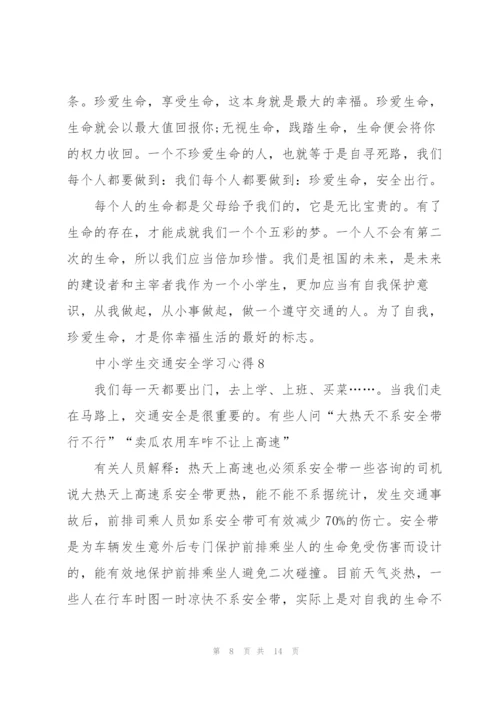 条。珍爱生命，享受生命，这本身就是最大的幸福。珍爱生命，生命就会以最大值回报你;无视生命，践踏生命，生命便会将你的权力收回。一个不珍爱生命的人，也就等于是自寻死路，我们每个人都要做到：我们每个人都要做到：珍爱生命，安全出行。

每个人的生命都是父母给予我们的，它是无比宝贵的。有了生命的存在，才能成就我们一个个五彩的梦。一个人不会有第二次的生命，所以我们应当倍加珍惜。我们是祖国的未来，是未来的建设者和主宰者我作为一个小学生，更加应当有自我保护意识，从我做起，从小事做起，做一个遵守交通的人。为了自我，珍爱生命，才是你幸福生活的最好的标志。

中小学生交通安全学习心得8

我们每一天都要出门，去上学、上班、买菜……。当我们走在马路上，交通安全是很重要的。有些人问“大热天不系安全带行不行”“卖瓜农用车咋不让上高速”

有关人员解释：热天上高速也必须系安全带一些咨询的司机说大热天上高速系安全带更热，能不能不系据统计，发生交通事故后，前排司乘人员如系安全带可有效减少70%的伤亡。安全带是为车辆发生意外后专门保护前排乘坐人的生命免受伤害而设计的，能有效地保护前排乘坐人避免二次碰撞。目前天气炎热，一些人在行车时图一时凉快不系安全带，实际上是对自我的生命不

第 8 页 共 14 页